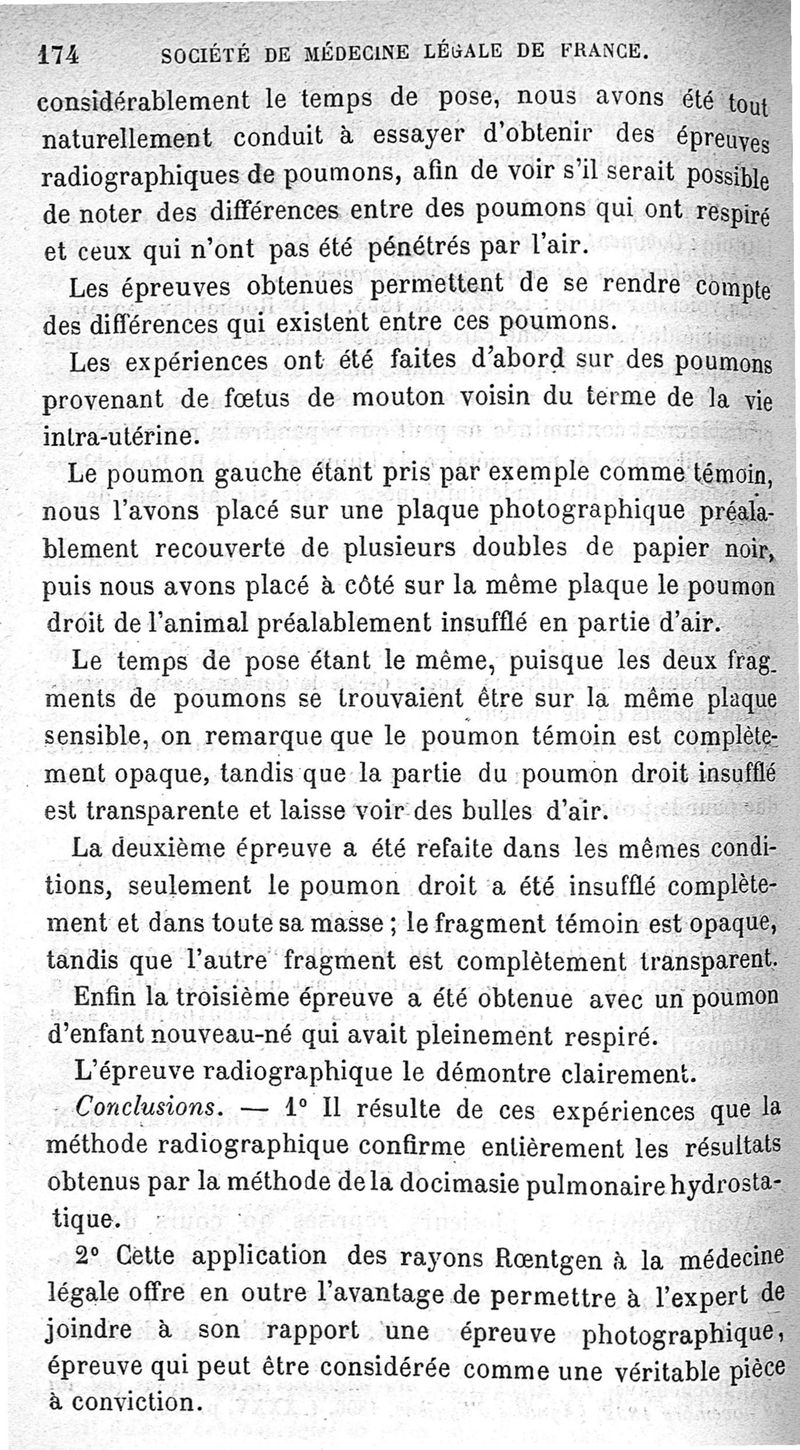 174 SOCIÉTÉ DE MÉDECINE LÉGALE DE FRANCE.

considérablement le temps de pose, nous avons été tout naturellement conduit à essayer d'obtenir des épreuves radiographiques de poumons, afin de voir s'il serait possible de noter des différences entre des poumons qui ont respiré et ceux qui n'ont pas été pénétrés par l'air.

Les épreuves obtenues permettent de se rendre compte des différences qui existent entre ces poumons.

Les expériences ont été faites d'abord sur des poumons provenant de fœtus de mouton voisin du terme de la vie intra-utérine.

Le poumon gauche étant pris par exemple comme témoin, nous l'avons placé sur une plaque photographique préalablement recouverte de plusieurs doubles de papier noir, puis nous avons placé à côté sur la même plaque le poumon droit de l'animal préalablement insufflé en partie d'air.

Le temps de pose étant le même, puisque les deux fragments de poumons se trouvaient être sur la même plaque sensible, on remarque que le poumon témoin est complètement opaque, tandis que la partie du poumon droit insufflé est transparente et laisse voir des bulles d'air.

La deuxième épreuve a été refaite dans les mêmes conditions, seulement le poumon droit a été insufflé complètement et dans toute sa masse ; le fragment témoin est opaque, tandis que l'autre fragment est complètement transparent.

Enfin la troisième épreuve a été obtenue avec un poumon d'enfant nouveau-né qui avait pleinement respiré.

L'épreuve radiographique le démontre clairement.

Conclusions. — 1° Il résulte de ces expériences que la méthode radiographique confirme entièrement les résultats obtenus par la méthode de la docimasie pulmonaire hydrostatique.

2° Cette application des rayons Rœntgen à la médecine légale offre en outre l'avantage de permettre à l'expert de joindre à son rapport une épreuve photographique, épreuve qui peut être considérée comme une véritable pièce à conviction.